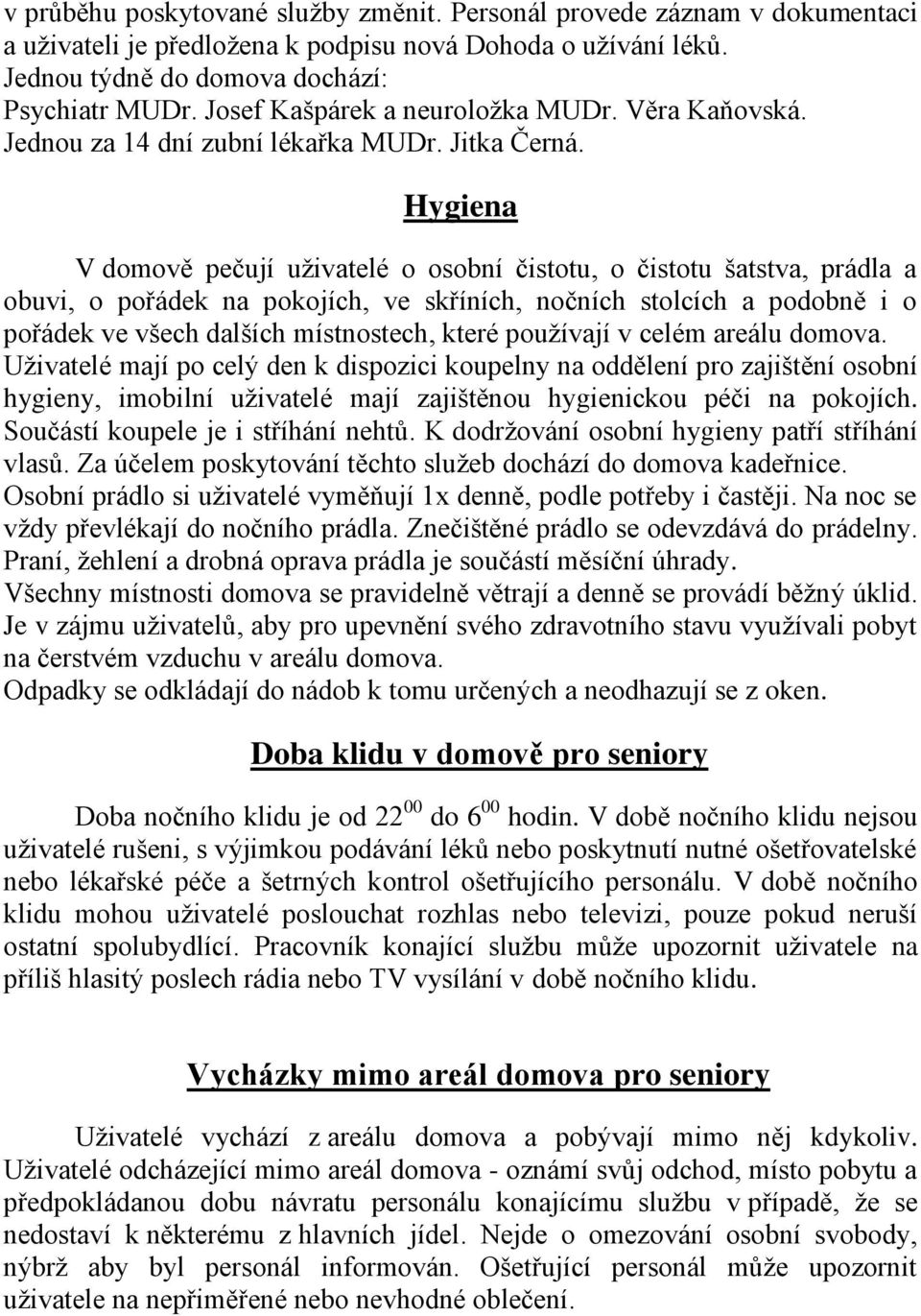 v průběhu poskytované služby změnit. Personál provede záznam v dokumentaci a uživateli je předložena k podpisu nová Dohoda o užívání léků.
Jednou týdně do domova dochází:
Psychiatr MUDr. Josef Kašpárek a neuroložka MUDr. Věra Kaňovská.
Jednou za 14 dní zubní lékařka MUDr. Jitka Černá.

Hygiena

V domově pečují uživatelé o osobní čistotu, o čistotu šatstva, prádla a obuvi, o pořádek na pokojích, ve skříních, nočních stolcích a podobně i o pořádek ve všech dalších místnostech, které používají v celém areálu domova. Uživatelé mají po celý den k dispozici koupelny na oddělení pro zajištění osobní hygieny, imobilní uživatelé mají zajištěnou hygienickou péči na pokojích. Součástí koupele je i stříhání nehtů. K dodržování osobní hygieny patří stříhání vlasů. Za účelem poskytování těchto služeb dochází do domova kadeřnice. Osobní prádlo si uživatelé vyměňují 1x denně, podle potřeby i častěji. Na noc se vždy převlékají do nočního prádla. Znečištěné prádlo se odevzdává do prádelny. Praní, žehlení a drobná oprava prádla je součástí měsíční úhrady.
Všechny místnosti domova se pravidelně větrají a denně se provádí běžný úklid. Je v zájmu uživatelů, aby pro upevnění svého zdravotního stavu využívali pobyt na čerstvém vzduchu v areálu domova.
Odpadky se odkládají do nádob k tomu určených a neodhazují se z oken.

Doba klidu v domově pro seniory

Doba nočního klidu je od $22^{00}$ do $6^{00}$ hodin. V době nočního klidu nejsou uživatelé rušeni, s výjimkou podávání léků nebo poskytnutí nutné ošetřovatelské nebo lékařské péče a šetrných kontrol ošetřujícího personálu. V době nočního klidu mohou uživatelé poslouchat rozhlas nebo televizi, pouze pokud neruší ostatní spolubydlící. Pracovník konající službu může upozornit uživatele na příliš hlasitý poslech rádia nebo TV vysílání v době nočního klidu.

Vycházky mimo areál domova pro seniory

Uživatelé vychází z areálu domova a pobývají mimo něj kdykoliv. Uživatelé odcházející mimo areál domova - oznámí svůj odchod, místo pobytu a předpokládanou dobu návratu personálu konajícímu službu v případě, že se nedostaví k některému z hlavních jídel. Nejde o omezování osobní svobody, nýbrž aby byl personál informován. Ošetřující personál může upozornit uživatele na nepřiměřené nebo nevhodné oblečení.